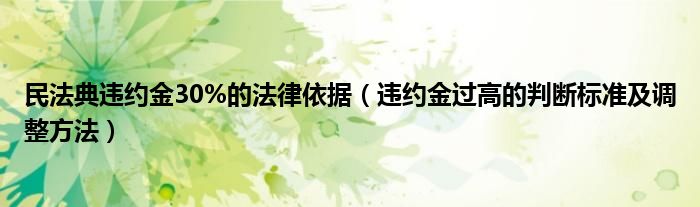 民法典违约金30%的法律依据（违约金过高的判断标准及调整方法）